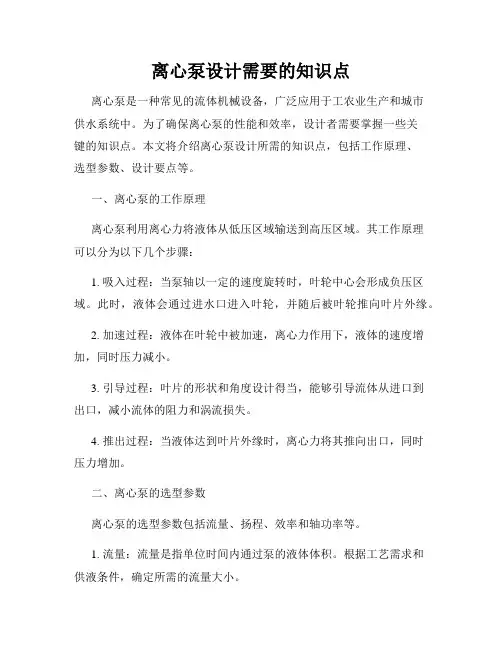 离心泵设计需要的知识点

离心泵是一种常见的流体机械设备，广泛应用于工农业生产和城市供水系统中。为了确保离心泵的性能和效率，设计者需要掌握一些关键的知识点。本文将介绍离心泵设计所需的知识点，包括工作原理、选型参数、设计要点等。

一、离心泵的工作原理

离心泵利用离心力将液体从低压区域输送到高压区域。其工作原理可以分为以下几个步骤：

1. 吸入过程：当泵轴以一定的速度旋转时，叶轮中心会形成负压区域。此时，液体会通过进水口进入叶轮，并随后被叶轮推向叶片外缘。

2. 加速过程：液体在叶轮中被加速，离心力作用下，液体的速度增加，同时压力减小。

3. 引导过程：叶片的形状和角度设计得当，能够引导流体从进口到出口，减小流体的阻力和涡流损失。

4. 推出过程：当液体达到叶片外缘时，离心力将其推向出口，同时压力增加。

二、离心泵的选型参数

离心泵的选型参数包括流量、扬程、效率和轴功率等。

1. 流量：流量是指单位时间内通过泵的液体体积。根据工艺需求和供液条件，确定所需的流量大小。